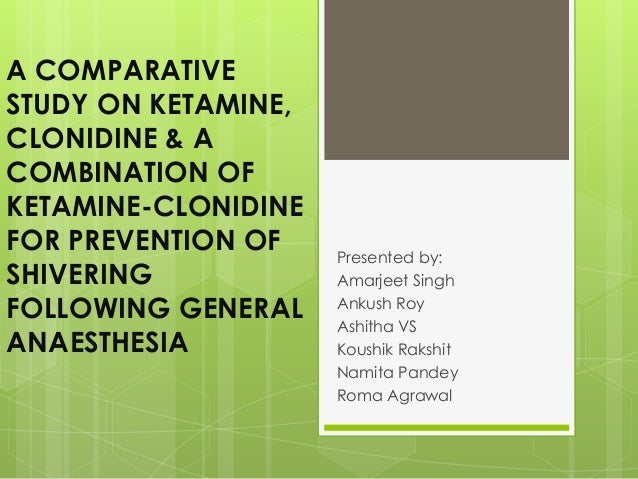 A COMPARATIVE STUDY ON KETAMINE, CLONIDINE & A COMBINATION OF KETAMINE-CLONIDINE FOR PREVENTION OF SHIVERING FOLLOWING GENERAL ANAESTHESIA

Presented by:
Amarjeet Singh
Ankush Roy
Ashitha VS
Koushik Rakshit
Namita Pandey
Roma Agrawal